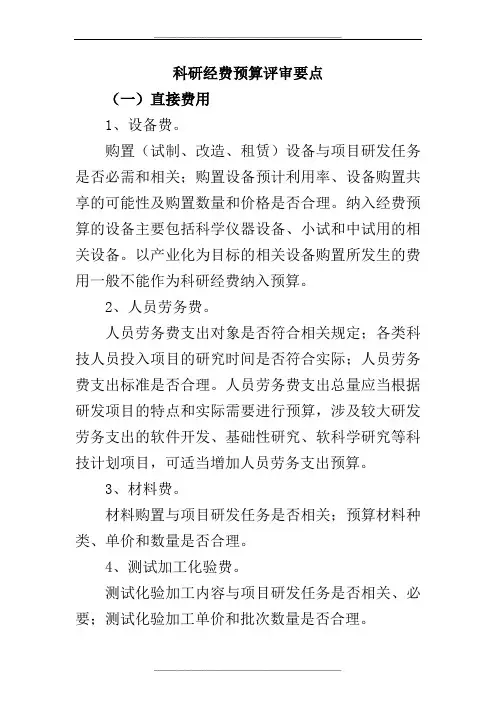 科研经费预算评审要点

（一）直接费用

1、设备费。

购置（试制、改造、租赁）设备与项目研发任务是否必需和相关；购置设备预计利用率、设备购置共享的可能性及购置数量和价格是否合理。纳入经费预算的设备主要包括科学仪器设备、小试和中试用的相关设备。以产业化为目标的相关设备购置所发生的费用一般不能作为科研经费纳入预算。

2、人员劳务费。

人员劳务费支出对象是否符合相关规定；各类科技人员投入项目的研究时间是否符合实际；人员劳务费支出标准是否合理。人员劳务费支出总量应当根据研发项目的特点和实际需要进行预算，涉及较大研发劳务支出的软件开发、基础性研究、软科学研究等科技计划项目，可适当增加人员劳务支出预算。

3、材料费。

材料购置与项目研发任务是否相关；预算材料种类、单价和数量是否合理。

4、测试加工化验费。

测试化验加工内容与项目研发任务是否相关、必要；测试化验加工单价和批次数量是否合理。